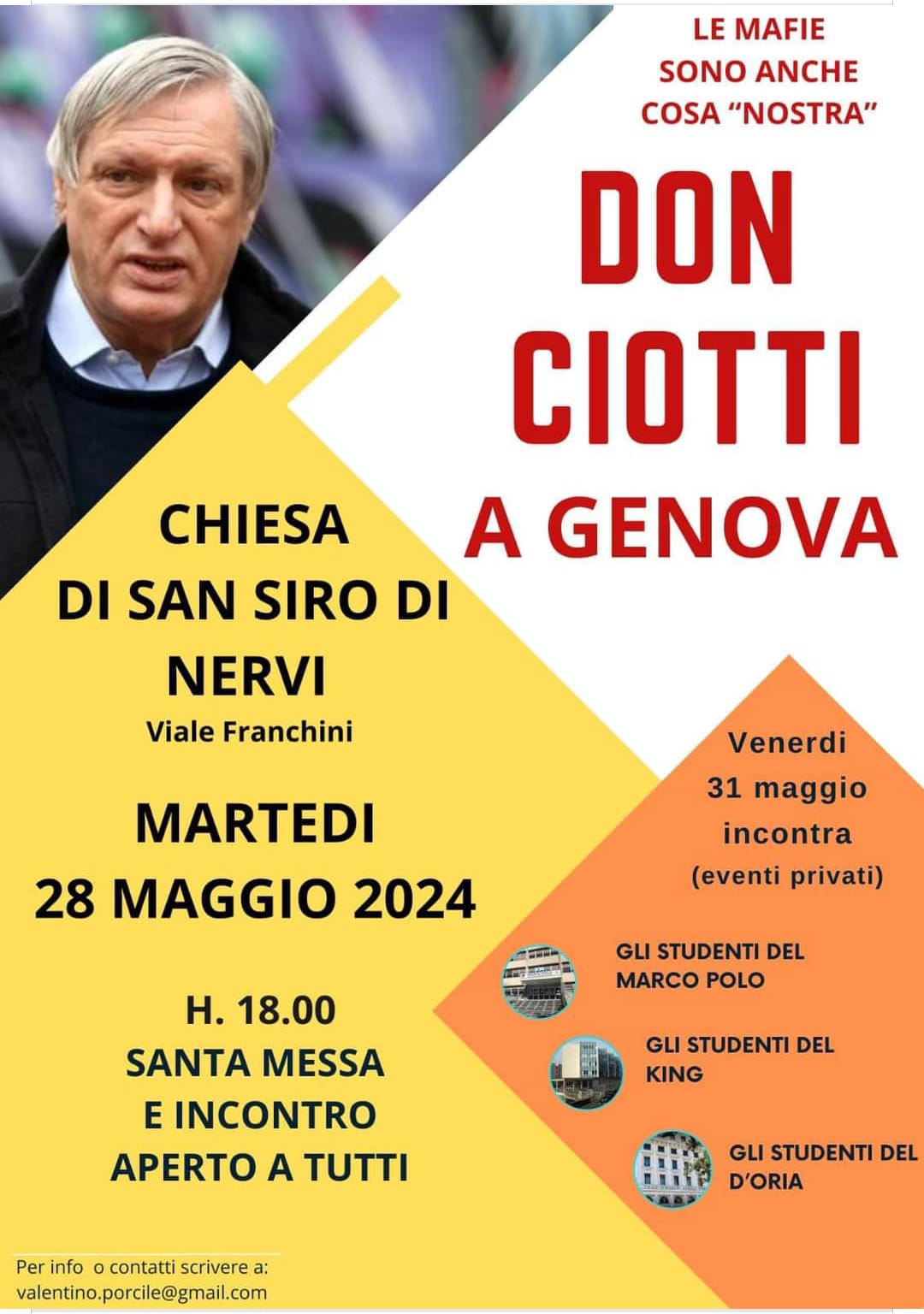 LE MAFIE SONO ANCHE COSA "NOSTRA"

DON CIOTTI A GENOVA

CHIESA DI SAN SIRO DI NERVI
Viale Franchini

MARTEDI
28 MAGGIO 2024

H. 18.00
SANTA MESSA
E INCONTRO
APERTO A TUTTI

Venerdi
31 maggio
incontra
(eventi privati)

GLI STUDENTI DEL MARCO POLO

GLI STUDENTI DEL KING

GLI STUDENTI DEL D'ORIA

Per info o contatti scrivere a:
valentino.porcile@gmail.com